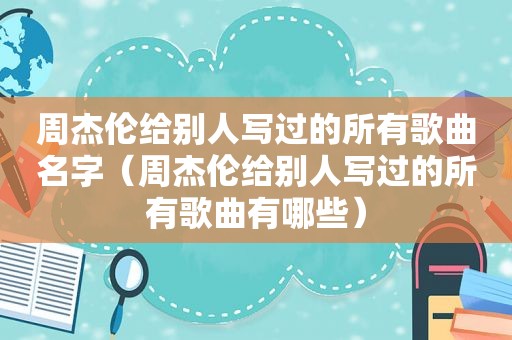 周杰伦给别人写过的所有歌曲名字（周杰伦给别人写过的所有歌曲有哪些）